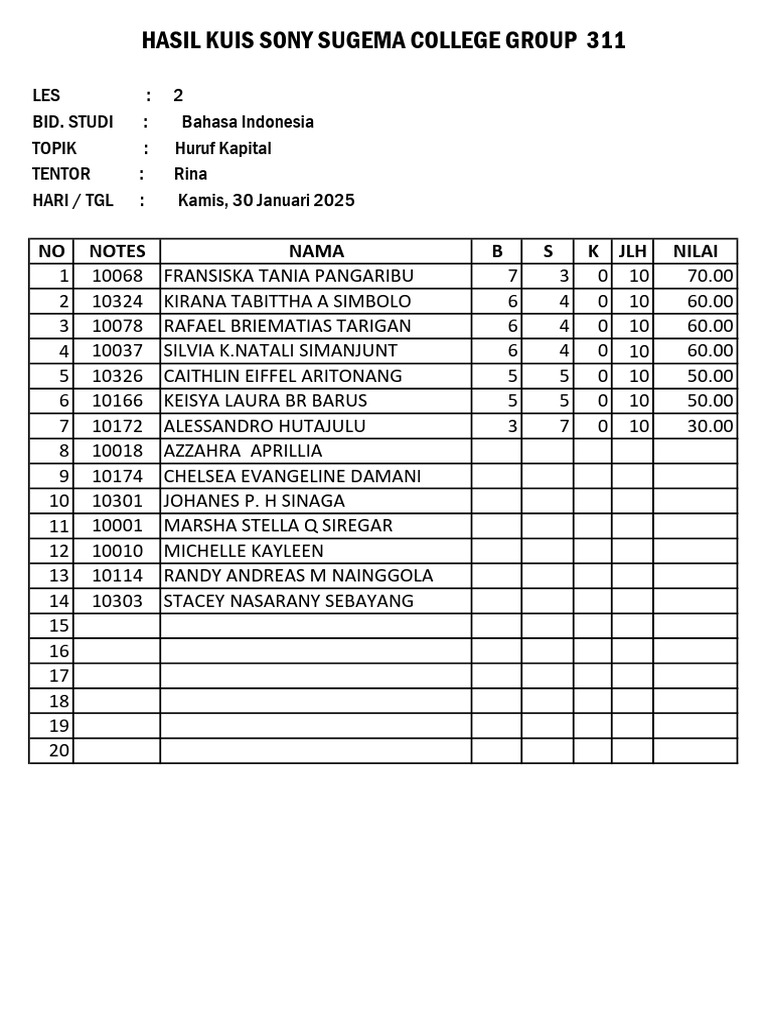 HASIL KUIS SONY SUGEMA COLLEGE GROUP 311

LES : 2
BID. STUDI : Bahasa Indonesia
TOPIK : Huruf Kapital
TENTOR : Rina
HARI / TGL : Kamis, 30 Januari 2025

| NO | NOTES | NAMA | B | S | K | JLH | NILAI |
|---|---|---|---|---|---|---|---|
| 1 | 10068 | FRANSISKA TANIA PANGARIBU | 7 | 3 | 0 | 10 | 70.00 |
| 2 | 10324 | KIRANA TABITTHA A SIMBOLO | 6 | 4 | 0 | 10 | 60.00 |
| 3 | 10078 | RAFAEL BRIEMATIAS TARIGAN | 6 | 4 | 0 | 10 | 60.00 |
| 4 | 10037 | SILVIA K.NATALI SIMANJUNT | 6 | 4 | 0 | 10 | 60.00 |
| 5 | 10326 | CAITHLIN EIFFEL ARITONANG | 5 | 5 | 0 | 10 | 50.00 |
| 6 | 10166 | KEISYA LAURA BR BARUS | 5 | 5 | 0 | 10 | 50.00 |
| 7 | 10172 | ALESSANDRO HUTAJULU | 3 | 7 | 0 | 10 | 30.00 |
| 8 | 10018 | AZZAHRA APRILLIA | | | | | |
| 9 | 10174 | CHELSEA EVANGELINE DAMANI | | | | | |
| 10 | 10301 | JOHANES P. H SINAGA | | | | | |
| 11 | 10001 | MARSHA STELLA Q SIREGAR | | | | | |
| 12 | 10010 | MICHELLE KAYLEEN | | | | | |
| 13 | 10114 | RANDY ANDREAS M NAINGGOLA | | | | | |
| 14 | 10303 | STACEY NASARANY SEBAYANG | | | | | |
| 15 | | | | | | | |
| 16 | | | | | | | |
| 17 | | | | | | | |
| 18 | | | | | | | |
| 19 | | | | | | | |
| 20 | | | | | | | |